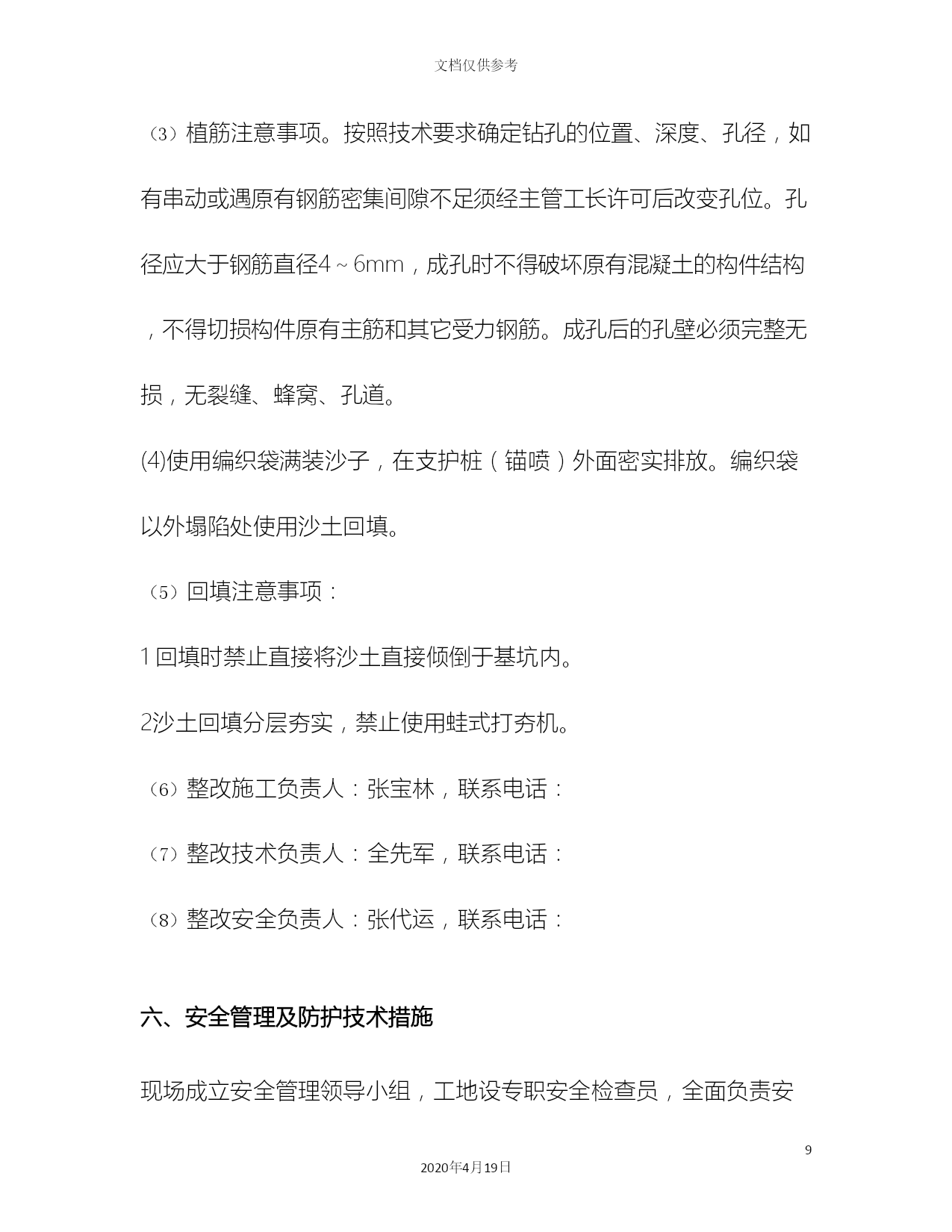 文档仅供参考

（3）植筋注意事项。按照技术要求确定钻孔的位置、深度、孔径，如有串动或遇原有钢筋密集间隙不足须经主管工长许可后改变孔位。孔径应大于钢筋直径4～6mm，成孔时不得破坏原有混凝土的构件结构，不得切损构件原有主筋和其它受力钢筋。成孔后的孔壁必须完整无损，无裂缝、蜂窝、孔道。

(4)使用编织袋满装沙子，在支护桩（锚喷）外面密实排放。编织袋以外塌陷处使用沙土回填。

（5）回填注意事项：

1 回填时禁止直接将沙土直接倾倒于基坑内。

2沙土回填分层夯实，禁止使用蛙式打夯机。

（6）整改施工负责人：张宝林，联系电话：

（7）整改技术负责人：全先军，联系电话：

（8）整改安全负责人：张代运，联系电话：

六、安全管理及防护技术措施

现场成立安全管理领导小组，工地设专职安全检查员，全面负责安

9

2020年4月19日